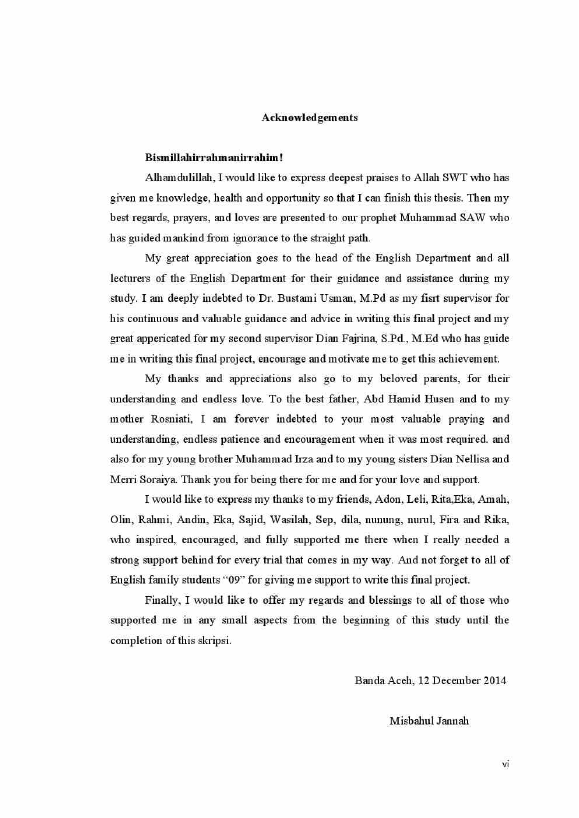 Acknowledgements

Bismillahirrahmanirrahim!

Alhamdulillah, I would like to express deepest praises to Allah SWT who has given me knowledge, health and opportunity so that I can finish this thesis. Then my best regards, prayers, and loves are presented to our prophet Muhammad SAW who has guided mankind from ignorance to the straight path.

My great appreciation goes to the head of the English Department and all lecturers of the English Department for their guidance and assistance during my study. I am deeply indebted to Dr. Bustami Usman, M.Pd as my fisrt supervisor for his continuous and valuable guidance and advice in writing this final project and my great appericated for my second supervisor Dian Fajrina, S.Pd., M.Ed who has guide me in writing this final project, encourage and motivate me to get this achievement.

My thanks and appreciations also go to my beloved parents, for their understanding and endless love. To the best father, Abd Hamid Husen and to my mother Rosniati, I am forever indebted to your most valuable praying and understanding, endless patience and encouragement when it was most required. and also for my young brother Muhammad Irza and to my young sisters Dian Nellisa and Merri Soraiya. Thank you for being there for me and for your love and support.

I would like to express my thanks to my friends, Adon, Leli, Rita,Eka, Amah, Olin, Rahmi, Andin, Eka, Sajid, Wasilah, Sep, dila, nunung, nurul, Fira and Rika, who inspired, encouraged, and fully supported me there when I really needed a strong support behind for every trial that comes in my way. And not forget to all of English family students "09" for giving me support to write this final project.

Finally, I would like to offer my regards and blessings to all of those who supported me in any small aspects from the beginning of this study until the completion of this skripsi.

Banda Aceh, 12 December 2014

Misbahul Jannah

vi